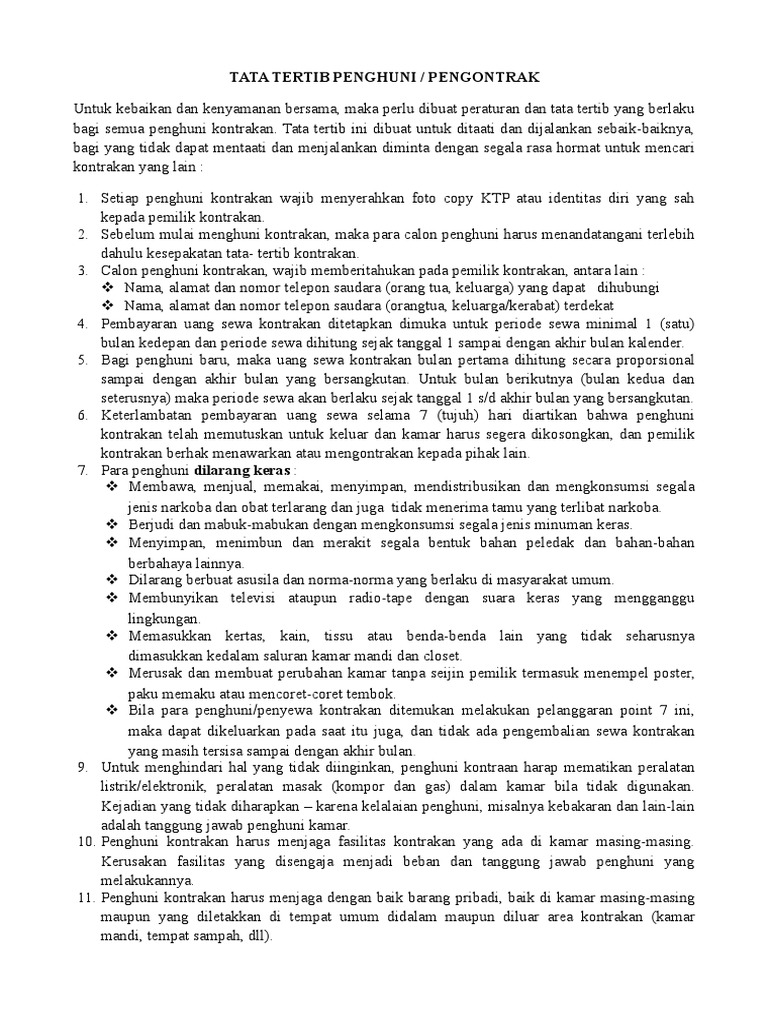 TATA TERTIB PENGHUNI / PENGONTRAK

Untuk kebaikan dan kenyamanan bersama, maka perlu dibuat peraturan dan tata tertib yang berlaku bagi semua penghuni kontrakan. Tata tertib ini dibuat untuk ditaati dan dijalankan sebaik-baiknya, bagi yang tidak dapat mentaati dan menjalankan diminta dengan segala rasa hormat untuk mencari kontrakan yang lain :

1. Setiap penghuni kontrakan wajib menyerahkan foto copy KTP atau identitas diri yang sah kepada pemilik kontrakan.
2. Sebelum mulai menghuni kontrakan, maka para calon penghuni harus menandatangani terlebih dahulu kesepakatan tata- tertib kontrakan.
3. Calon penghuni kontrakan, wajib memberitahukan pada pemilik kontrakan, antara lain :
❖ Nama, alamat dan nomor telepon saudara (orang tua, keluarga) yang dapat dihubungi
❖ Nama, alamat dan nomor telepon saudara (orangtua, keluarga/kerabat) terdekat
4. Pembayaran uang sewa kontrakan ditetapkan dimuka untuk periode sewa minimal 1 (satu) bulan kedepan dan periode sewa dihitung sejak tanggal 1 sampai dengan akhir bulan kalender.
5. Bagi penghuni baru, maka uang sewa kontrakan bulan pertama dihitung secara proporsional sampai dengan akhir bulan yang bersangkutan. Untuk bulan berikutnya (bulan kedua dan seterusnya) maka periode sewa akan berlaku sejak tanggal 1 s/d akhir bulan yang bersangkutan.
6. Keterlambatan pembayaran uang sewa selama 7 (tujuh) hari diartikan bahwa penghuni kontrakan telah memutuskan untuk keluar dan kamar harus segera dikosongkan, dan pemilik kontrakan berhak menawarkan atau mengontrakan kepada pihak lain.
7. Para penghuni **dilarang keras** :
❖ Membawa, menjual, memakai, menyimpan, mendistribusikan dan mengkonsumsi segala jenis narkoba dan obat terlarang dan juga tidak menerima tamu yang terlibat narkoba.
❖ Berjudi dan mabuk-mabukan dengan mengkonsumsi segala jenis minuman keras.
❖ Menyimpan, menimbun dan merakit segala bentuk bahan peledak dan bahan-bahan berbahaya lainnya.
❖ Dilarang berbuat asusila dan norma-norma yang berlaku di masyarakat umum.
❖ Membunyikan televisi ataupun radio-tape dengan suara keras yang mengganggu lingkungan.
❖ Memasukkan kertas, kain, tissu atau benda-benda lain yang tidak seharusnya dimasukkan kedalam saluran kamar mandi dan closet.
❖ Merusak dan membuat perubahan kamar tanpa seijin pemilik termasuk menempel poster, paku memaku atau mencoret-coret tembok.
❖ Bila para penghuni/penyewa kontrakan ditemukan melakukan pelanggaran point 7 ini, maka dapat dikeluarkan pada saat itu juga, dan tidak ada pengembalian sewa kontrakan yang masih tersisa sampai dengan akhir bulan.
9. Untuk menghindari hal yang tidak diinginkan, penghuni kontraan harap mematikan peralatan listrik/elektronik, peralatan masak (kompor dan gas) dalam kamar bila tidak digunakan. Kejadian yang tidak diharapkan – karena kelalaian penghuni, misalnya kebakaran dan lain-lain adalah tanggung jawab penghuni kamar.
10. Penghuni kontrakan harus menjaga fasilitas kontrakan yang ada di kamar masing-masing. Kerusakan fasilitas yang disengaja menjadi beban dan tanggung jawab penghuni yang melakukannya.
11. Penghuni kontrakan harus menjaga dengan baik barang pribadi, baik di kamar masing-masing maupun yang diletakkan di tempat umum didalam maupun diluar area kontrakan (kamar mandi, tempat sampah, dll).